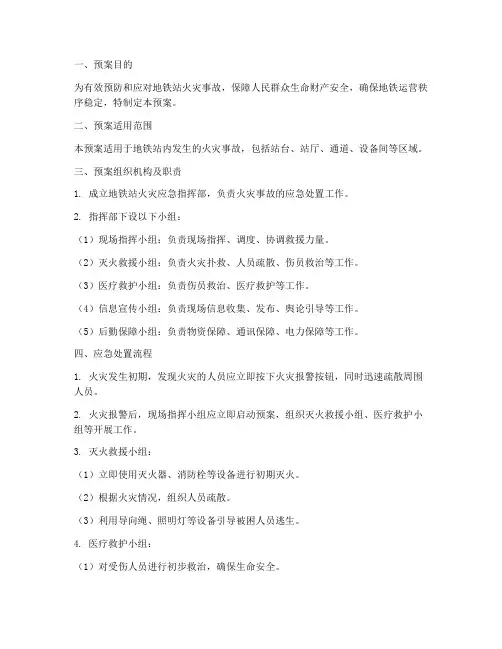 一、预案目的

为有效预防和应对地铁站火灾事故，保障人民群众生命财产安全，确保地铁运营秩序稳定，特制定本预案。

二、预案适用范围

本预案适用于地铁站内发生的火灾事故，包括站台、站厅、通道、设备间等区域。

三、预案组织机构及职责

1. 成立地铁站火灾应急指挥部，负责火灾事故的应急处置工作。

2. 指挥部下设以下小组：

（1）现场指挥小组：负责现场指挥、调度、协调救援力量。

（2）灭火救援小组：负责火灾扑救、人员疏散、伤员救治等工作。

（3）医疗救护小组：负责伤员救治、医疗救护等工作。

（4）信息宣传小组：负责现场信息收集、发布、舆论引导等工作。

（5）后勤保障小组：负责物资保障、通讯保障、电力保障等工作。

四、应急处置流程

1. 火灾发生初期，发现火灾的人员应立即按下火灾报警按钮，同时迅速疏散周围人员。

2. 火灾报警后，现场指挥小组应立即启动预案，组织灭火救援小组、医疗救护小组等开展工作。

3. 灭火救援小组：

（1）立即使用灭火器、消防栓等设备进行初期灭火。

（2）根据火灾情况，组织人员疏散。

（3）利用导向绳、照明灯等设备引导被困人员逃生。

4. 医疗救护小组：

（1）对受伤人员进行初步救治，确保生命安全。